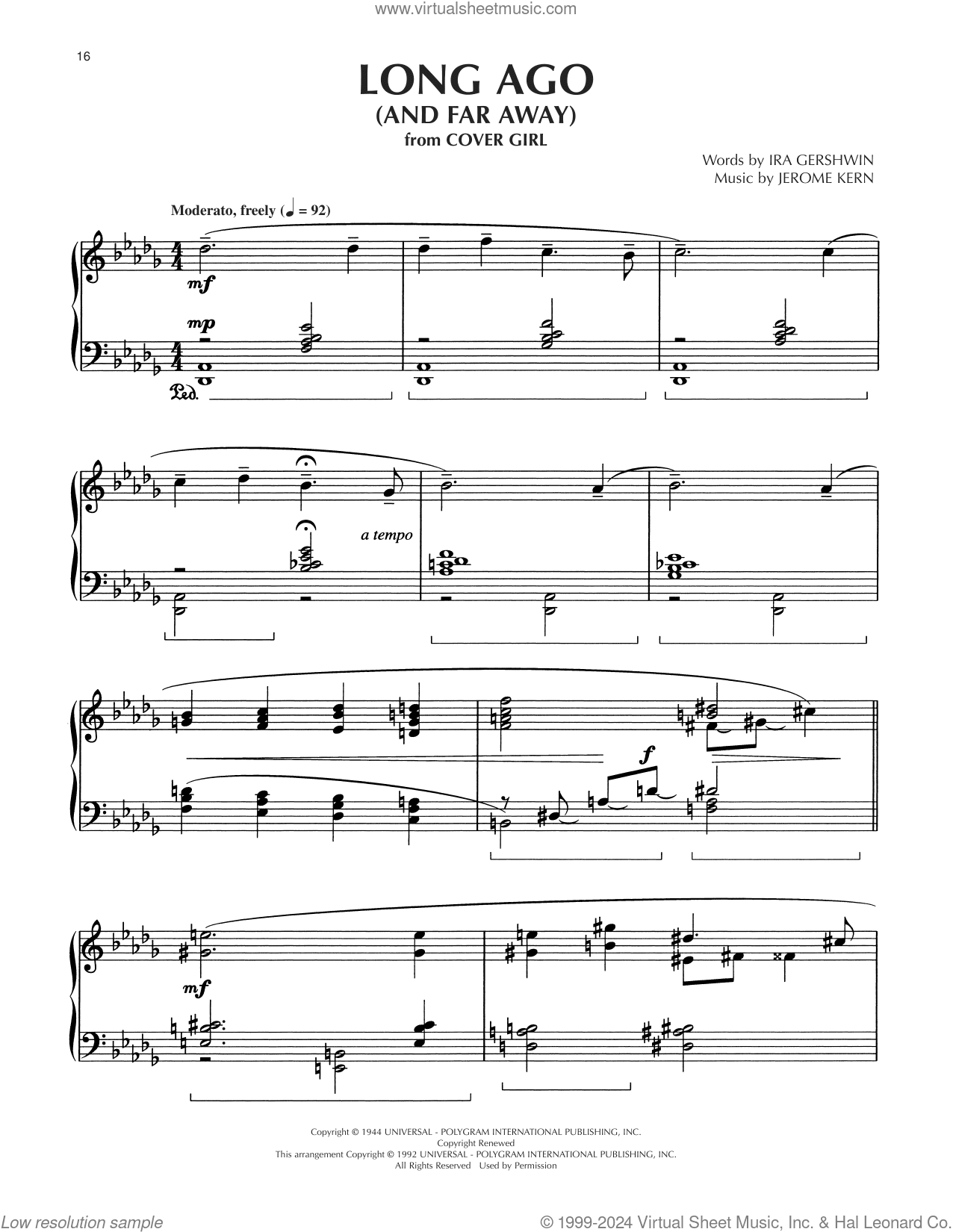 www.virtualsheetmusic.com

16

LONG AGO
(AND FAR AWAY)
from COVER GIRL

Words by IRA GERSHWIN
Music by JEROME KERN

Moderato, freely (♩ = 92)

mf

mp

Ped.

a tempo

f

mf

Copyright © 1944 UNIVERSAL - POLYGRAM INTERNATIONAL PUBLISHING, INC.
Copyright Renewed
This arrangement Copyright © 1992 UNIVERSAL - POLYGRAM INTERNATIONAL PUBLISHING, INC.
All Rights Reserved Used by Permission

Low resolution sample

© 1999-2024 Virtual Sheet Music, Inc. & Hal Leonard Co.